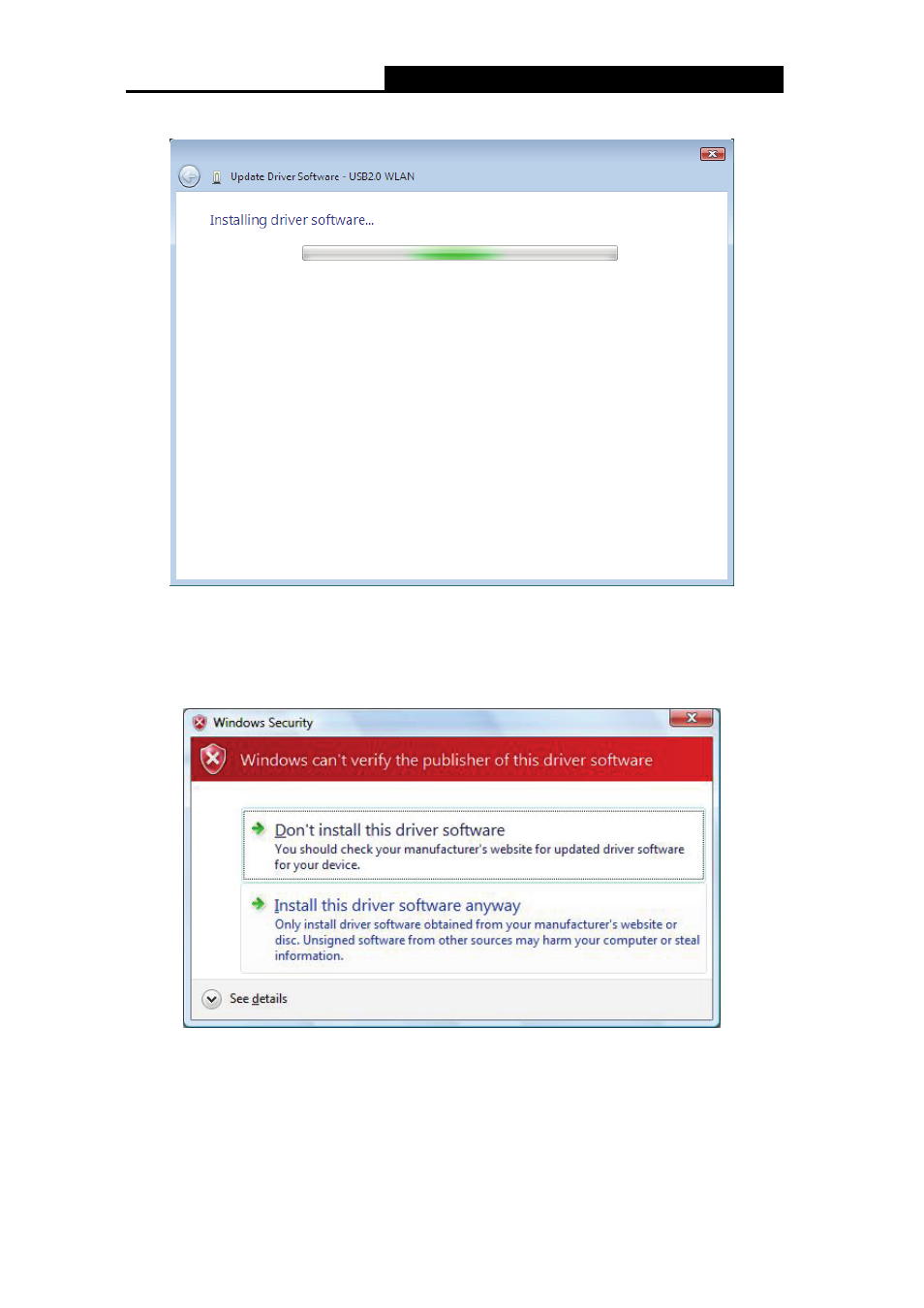 Update Driver Software - USB2.0 WLAN

Installing driver software...

Windows Security

Windows can't verify the publisher of this driver software

Don't install this driver software
You should check your manufacturer's website for updated driver software for your device.

Install this driver software anyway
Only install driver software obtained from your manufacturer's website or disc. Unsigned software from other sources may harm your computer or steal information.

See details